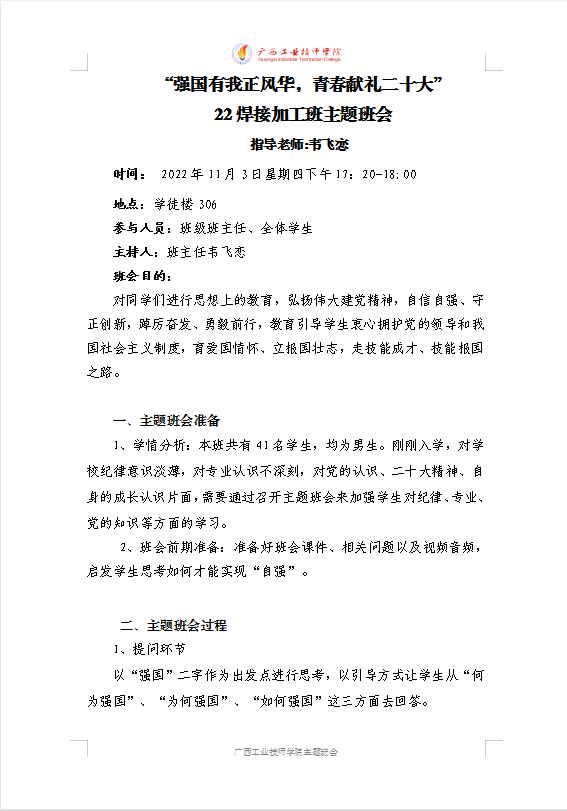 广西工业技师学院
Guangxi Industrial Technician College

“强国有我正风华，青春献礼二十大”
22焊接加工班主题班会

指导老师:韦飞恋

时间： 2022年11月3日星期四下午17：20-18:00

地点：学徒楼306

参与人员：班级班主任、全体学生

主持人：班主任韦飞恋

班会目的：

对同学们进行思想上的教育，弘扬伟大建党精神，自信自强、守正创新，踔厉奋发、勇毅前行，教育引导学生衷心拥护党的领导和我国社会主义制度，育爱国情怀、立报国壮志，走技能成才、技能报国之路。

一、主题班会准备

1、学情分析：本班共有41名学生，均为男生。刚刚入学，对学校纪律意识淡薄，对专业认识不深刻，对党的认识、二十大精神、自身的成长认识片面，需要通过召开主题班会来加强学生对纪律、专业、党的知识等方面的学习。

2、班会前期准备：准备好班会课件、相关问题以及视频音频，启发学生思考如何才能实现“自强”。

二、主题班会过程

1、提问环节

以“强国”二字作为出发点进行思考，以引导方式让学生从“何为强国”、“为何强国”、“如何强国”这三方面去回答。

广西工业技师学院主题班会